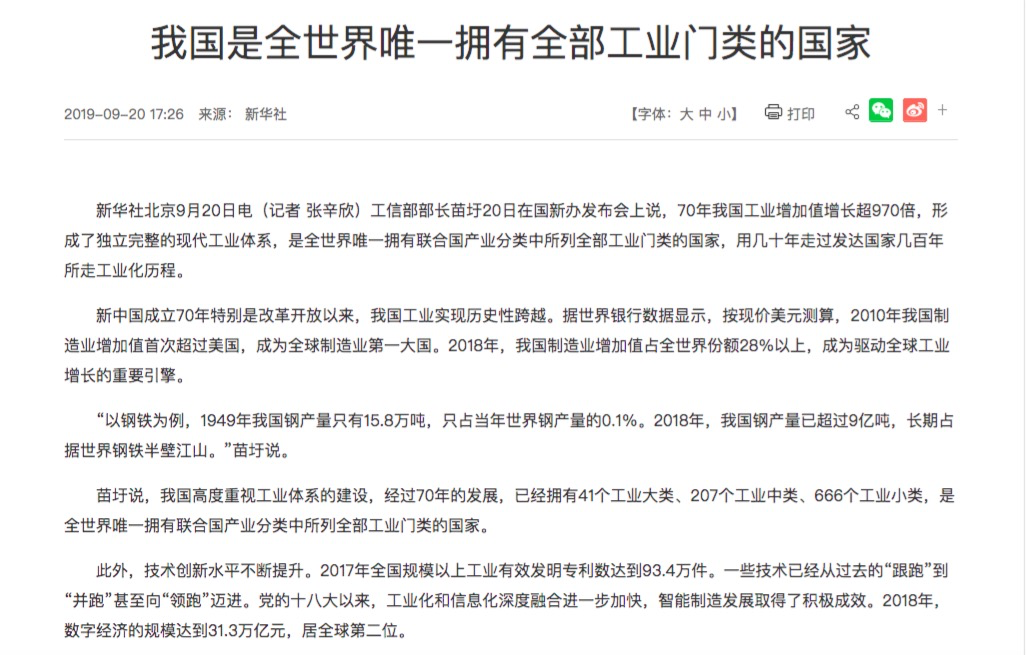 我国是全世界唯一拥有全部工业门类的国家

2019-09-20 17:26 来源： 新华社

【字体：大 中 小】 打印 +

新华社北京9月20日电（记者 张辛欣）工信部部长苗圩20日在国新办发布会上说，70年我国工业增加值增长超970倍，形成了独立完整的现代工业体系，是全世界唯一拥有联合国产业分类中所列全部工业门类的国家，用几十年走过发达国家几百年所走工业化历程。

新中国成立70年特别是改革开放以来，我国工业实现历史性跨越。据世界银行数据显示，按现价美元测算，2010年我国制造业增加值首次超过美国，成为全球制造业第一大国。2018年，我国制造业增加值占全世界份额28%以上，成为驱动全球工业增长的重要引擎。

“以钢铁为例，1949年我国钢产量只有15.8万吨，只占当年世界钢产量的0.1%。2018年，我国钢产量已超过9亿吨，长期占据世界钢铁半壁江山。”苗圩说。

苗圩说，我国高度重视工业体系的建设，经过70年的发展，已经拥有41个工业大类、207个工业中类、666个工业小类，是全世界唯一拥有联合国产业分类中所列全部工业门类的国家。

此外，技术创新水平不断提升。2017年全国规模以上工业有效发明专利数达到93.4万件。一些技术已经从过去的“跟跑”到“并跑”甚至向“领跑”迈进。党的十八大以来，工业化和信息化深度融合进一步加快，智能制造发展取得了积极成效。2018年，数字经济的规模达到31.3万亿元，居全球第二位。